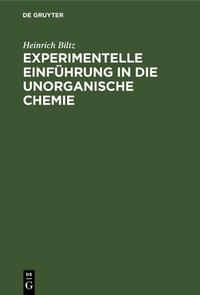 DE GRUYTER

Heinrich Biltz

EXPERIMENTELLE EINFÜHRUNG IN DIE UNORGANISCHE CHEMIE

DE G